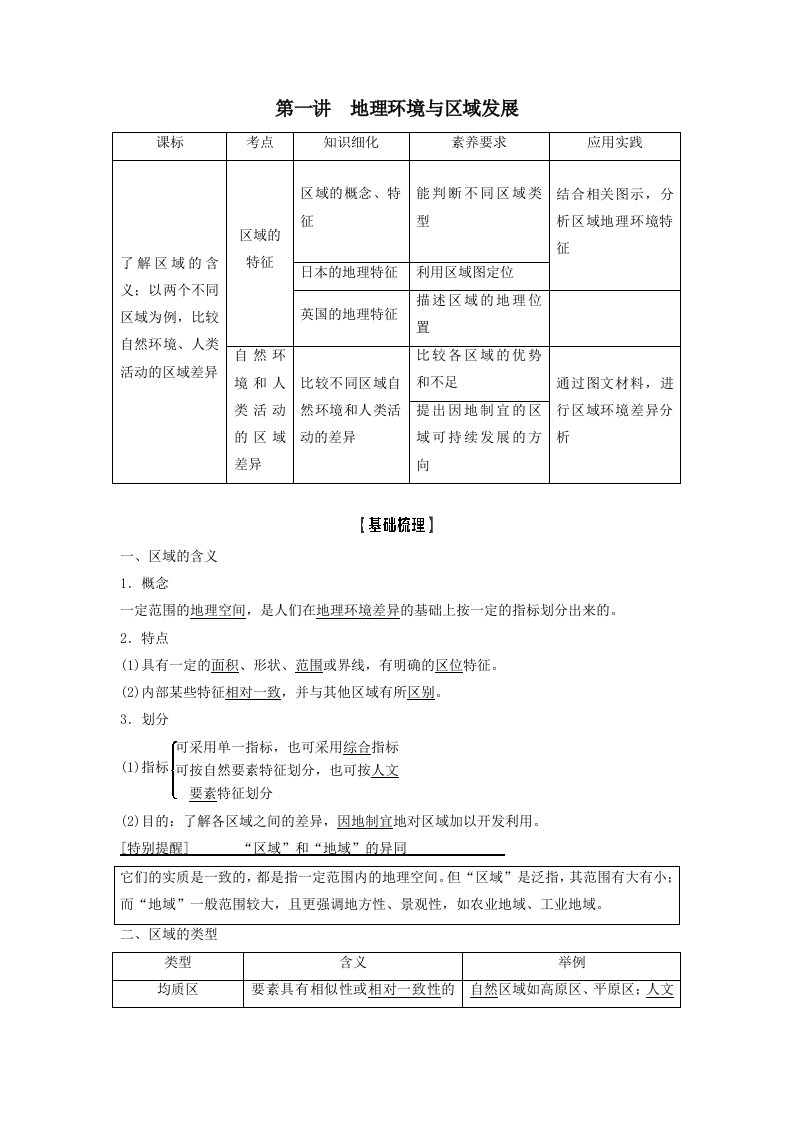 第一讲 地理环境与区域发展

| 课标 | 考点 | 知识细化 | 素养要求 | 应用实践 |
|---|---|---|---|---|
| 了解区域的含义；以两个不同区域为例，比较自然环境、人类活动的区域差异 | 区域的特征 | 区域的概念、特征 | 能判断不同区域类型 | 结合相关图示，分析区域地理环境特征 |
| | | 日本的地理特征 | 利用区域图定位 | |
| | | 英国的地理特征 | 描述区域的地理位置 | |
| | 自然环境和人类活动的区域差异 | 比较不同区域自然环境和人类活动的差异 | 比较各区域的优势和不足 | 通过图文材料，进行区域环境差异分析 |
| | | | 提出因地制宜的区域可持续发展的方向 | |

［基础梳理］

一、区域的含义

1．概念

一定范围的地理空间，是人们在地理环境差异的基础上按一定的指标划分出来的。

2．特点

(1)具有一定的面积、形状、范围或界线，有明确的区位特征。

(2)内部某些特征相对一致，并与其他区域有所区别。

3．划分

(1)指标
可采用单一指标，也可采用综合指标
可按自然要素特征划分，也可按人文要素特征划分

(2)目的：了解各区域之间的差异，因地制宜地对区域加以开发利用。

[特别提醒] “区域”和“地域”的异同

它们的实质是一致的，都是指一定范围内的地理空间。但“区域”是泛指，其范围有大有小；而“地域”一般范围较大，且更强调地方性、景观性，如农业地域、工业地域。

二、区域的类型

| 类型 | 含义 | 举例 |
|---|---|---|
| 均质区 | 要素具有相似性或相对一致性的 | 自然区域如高原区、平原区；人文 |